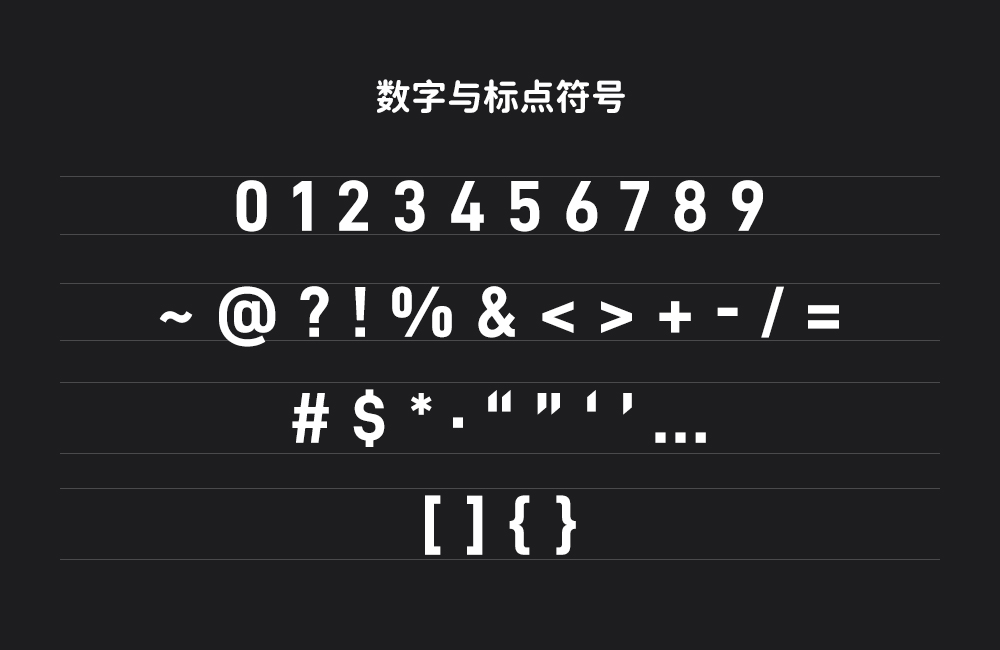 数字与标点符号

0 1 2 3 4 5 6 7 8 9

~ @ ? ! % & < > + - / =

# $ * · “ ” ‘ ’ ...

[ ] { }